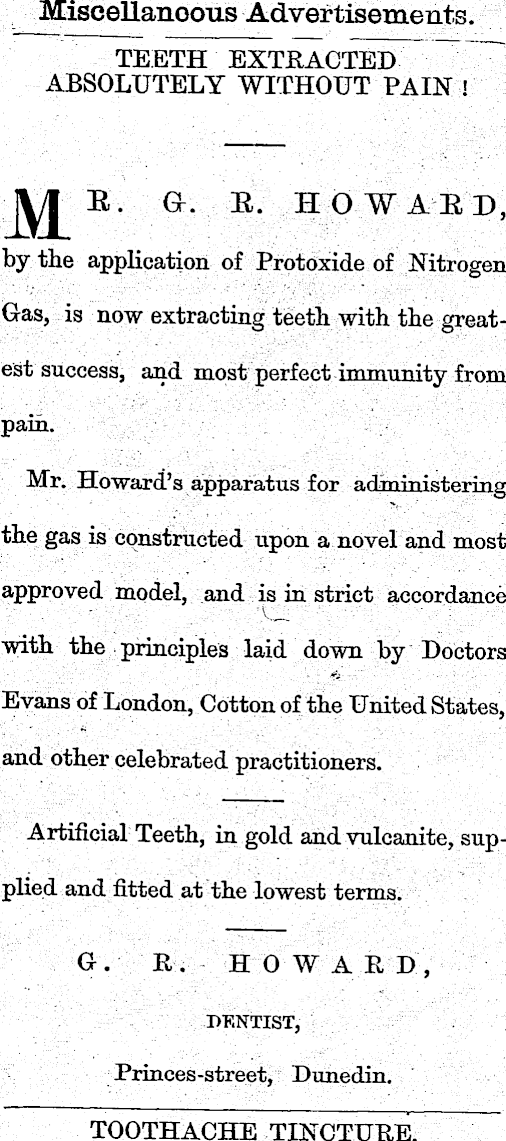 Miscellaneous Advertisements.

TEETH EXTRACTED ABSOLUTELY WITHOUT PAIN !

MR. G. R. HOWARD, by the application of Protoxide of Nitrogen Gas, is now extracting teeth with the greatest success, and most perfect immunity from pain.

Mr. Howard's apparatus for administering the gas is constructed upon a novel and most approved model, and is in strict accordance with the principles laid down by Doctors Evans of London, Cotton of the United States, and other celebrated practitioners.

Artificial Teeth, in gold and vulcanite, supplied and fitted at the lowest terms.

G. R. HOWARD,

DENTIST,

Princes-street, Dunedin.

TOOTHACHE TINCTURE.